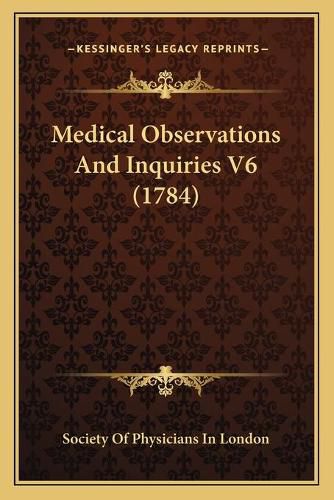 —KESSINGER'S LEGACY REPRINTS—

Medical Observations And Inquiries V6 (1784)

Society Of Physicians In London